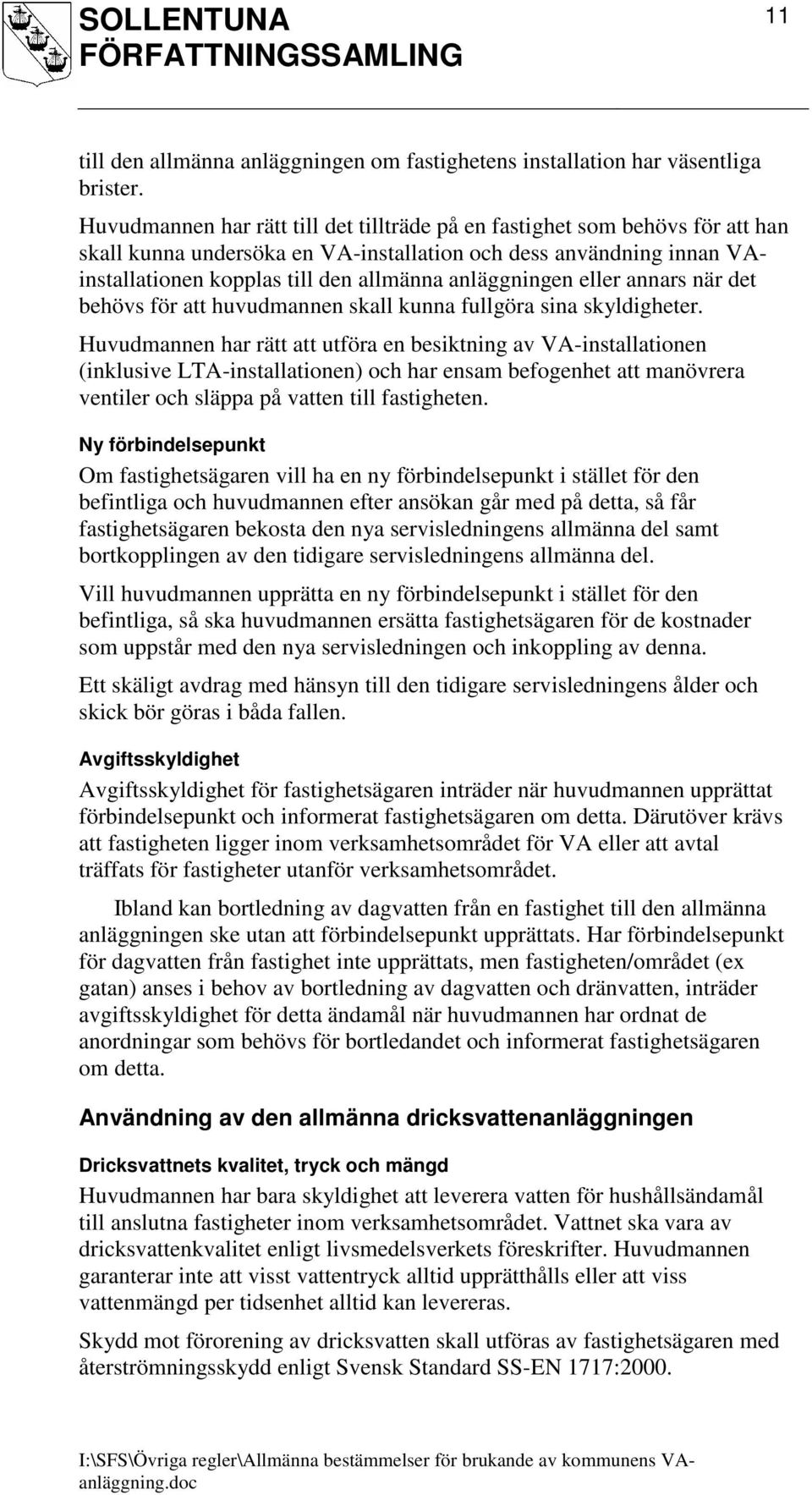 SOLLENTUNA FÖRFATTNINGSSAMLING

11

till den allmänna anläggningen om fastighetens installation har väsentliga brister.

Huvudmannen har rätt till det tillträde på en fastighet som behövs för att han skall kunna undersöka en VA-installation och dess användning innan VA-installationen kopplas till den allmänna anläggningen eller annars när det behövs för att huvudmannen skall kunna fullgöra sina skyldigheter.

Huvudmannen har rätt att utföra en besiktning av VA-installationen (inklusive LTA-installationen) och har ensam befogenhet att manövrera ventiler och släppa på vatten till fastigheten.

Ny förbindelsepunkt

Om fastighetsägaren vill ha en ny förbindelsepunkt i stället för den befintliga och huvudmannen efter ansökan går med på detta, så får fastighetsägaren bekosta den nya servisledningens allmänna del samt bortkopplingen av den tidigare servisledningens allmänna del.

Vill huvudmannen upprätta en ny förbindelsepunkt i stället för den befintliga, så ska huvudmannen ersätta fastighetsägaren för de kostnader som uppstår med den nya servisledningen och inkoppling av denna.

Ett skäligt avdrag med hänsyn till den tidigare servisledningens ålder och skick bör göras i båda fallen.

Avgiftsskyldighet

Avgiftsskyldighet för fastighetsägaren inträder när huvudmannen upprättat förbindelsepunkt och informerat fastighetsägaren om detta. Därutöver krävs att fastigheten ligger inom verksamhetsområdet för VA eller att avtal träffats för fastigheter utanför verksamhetsområdet.

Ibland kan bortledning av dagvatten från en fastighet till den allmänna anläggningen ske utan att förbindelsepunkt upprättats. Har förbindelsepunkt för dagvatten från fastighet inte upprättats, men fastigheten/området (ex gatan) anses i behov av bortledning av dagvatten och dränvatten, inträder avgiftsskyldighet för detta ändamål när huvudmannen har ordnat de anordningar som behövs för bortledandet och informerat fastighetsägaren om detta.

Användning av den allmänna dricksvattenanläggningen

Dricksvattnets kvalitet, tryck och mängd

Huvudmannen har bara skyldighet att leverera vatten för hushållsändamål till anslutna fastigheter inom verksamhetsområdet. Vattnet ska vara av dricksvattenkvalitet enligt livsmedelsverkets föreskrifter. Huvudmannen garanterar inte att visst vattentryck alltid upprätthålls eller att viss vattenmängd per tidsenhet alltid kan levereras.

Skydd mot förorening av dricksvatten skall utföras av fastighetsägaren med återströmningsskydd enligt Svensk Standard SS-EN 1717:2000.

I:\SFS\Övriga regler\Allmänna bestämmelser för brukande av kommunens VA-anläggning.doc